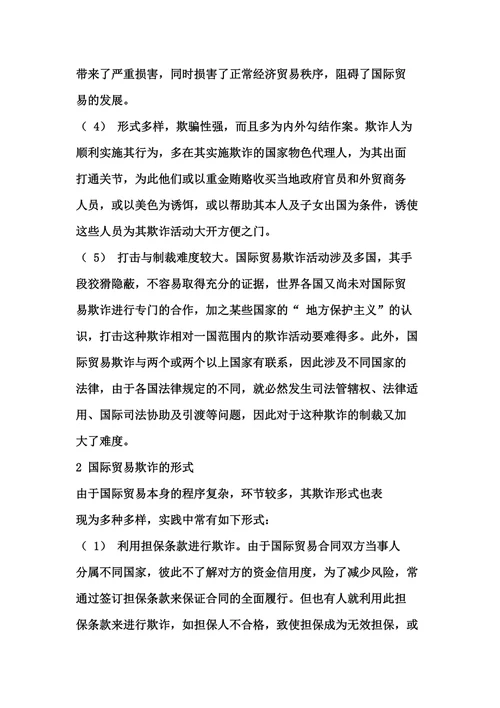 带来了严重损害，同时损害了正常经济贸易秩序，阻碍了国际贸易的发展。

（ 4） 形式多样，欺骗性强，而且多为内外勾结作案。欺诈人为顺利实施其行为，多在其实施欺诈的国家物色代理人，为其出面打通关节，为此他们或以重金贿赂收买当地政府官员和外贸商务人员，或以美色为诱饵，或以帮助其本人及子女出国为条件，诱使这些人员为其欺诈活动大开方便之门。

（ 5） 打击与制裁难度较大。国际贸易欺诈活动涉及多国，其手段狡猾隐蔽，不容易取得充分的证据，世界各国又尚未对国际贸易欺诈进行专门的合作，加之某些国家的“ 地方保护主义”的认识，打击这种欺诈相对一国范围内的欺诈活动要难得多。此外，国际贸易欺诈与两个或两个以上国家有联系，因此涉及不同国家的法律，由于各国法律规定的不同，就必然发生司法管辖权、法律适用、国际司法协助及引渡等问题，因此对于这种欺诈的制裁又加大了难度。

2 国际贸易欺诈的形式

由于国际贸易本身的程序复杂，环节较多，其欺诈形式也表现为多种多样，实践中常有如下形式：

（ 1） 利用担保条款进行欺诈。由于国际贸易合同双方当事人分属不同国家，彼此不了解对方的资金信用度，为了减少风险，常通过签订担保条款来保证合同的全面履行。但也有人就利用此担保条款来进行欺诈，如担保人不合格，致使担保成为无效担保，或